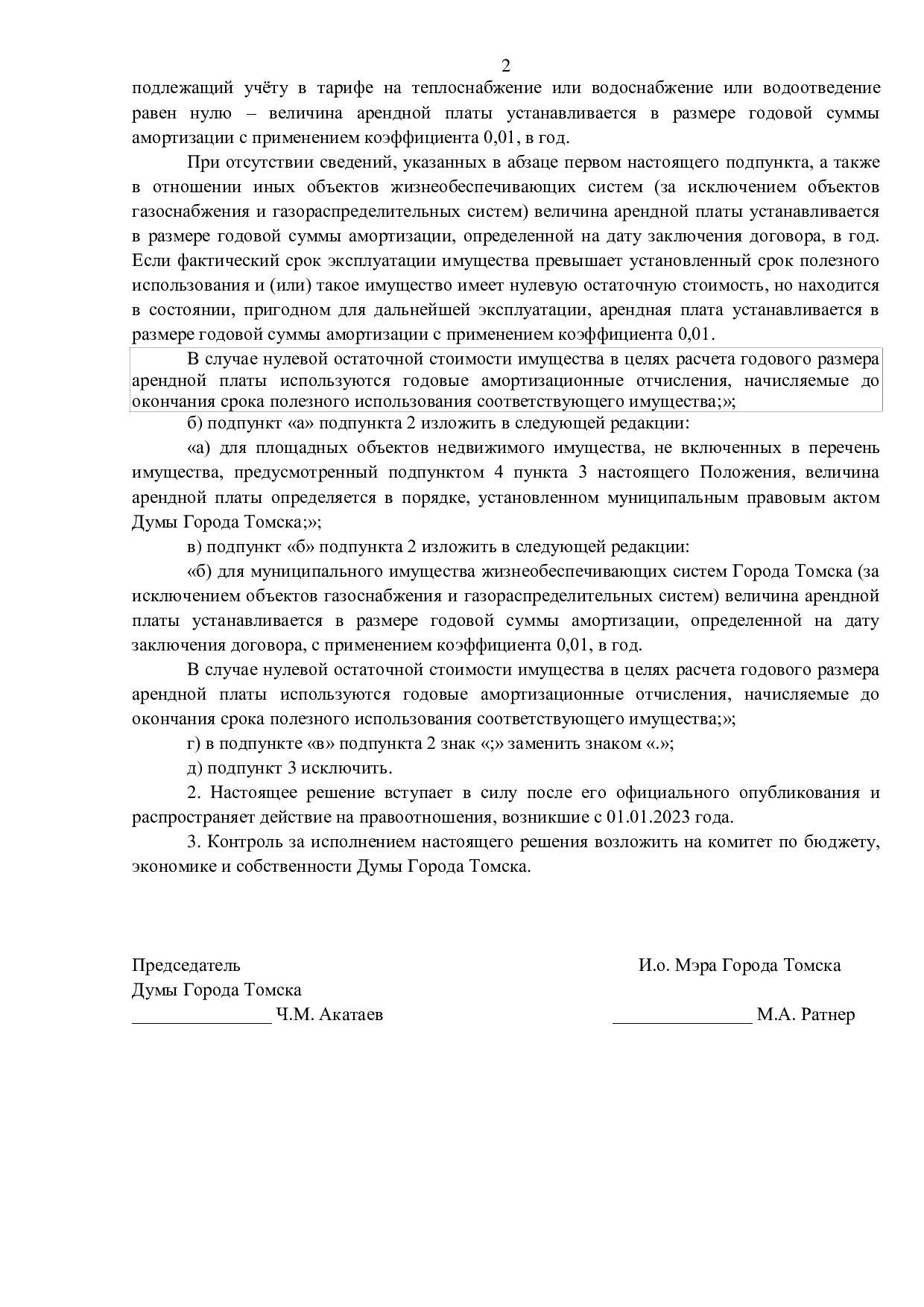 2

подлежащий учёту в тарифе на теплоснабжение или водоснабжение или водоотведение равен нулю – величина арендной платы устанавливается в размере годовой суммы амортизации с применением коэффициента 0,01, в год.

При отсутствии сведений, указанных в абзаце первом настоящего подпункта, а также в отношении иных объектов жизнеобеспечивающих систем (за исключением объектов газоснабжения и газораспределительных систем) величина арендной платы устанавливается в размере годовой суммы амортизации, определенной на дату заключения договора, в год. Если фактический срок эксплуатации имущества превышает установленный срок полезного использования и (или) такое имущество имеет нулевую остаточную стоимость, но находится в состоянии, пригодном для дальнейшей эксплуатации, арендная плата устанавливается в размере годовой суммы амортизации с применением коэффициента 0,01.

В случае нулевой остаточной стоимости имущества в целях расчета годового размера арендной платы используются годовые амортизационные отчисления, начисляемые до окончания срока полезного использования соответствующего имущества;»;

б) подпункт «а» подпункта 2 изложить в следующей редакции:

«а) для площадных объектов недвижимого имущества, не включенных в перечень имущества, предусмотренный подпунктом 4 пункта 3 настоящего Положения, величина арендной платы определяется в порядке, установленном муниципальным правовым актом Думы Города Томска;»;

в) подпункт «б» подпункта 2 изложить в следующей редакции:

«б) для муниципального имущества жизнеобеспечивающих систем Города Томска (за исключением объектов газоснабжения и газораспределительных систем) величина арендной платы устанавливается в размере годовой суммы амортизации, определенной на дату заключения договора, с применением коэффициента 0,01, в год.

В случае нулевой остаточной стоимости имущества в целях расчета годового размера арендной платы используются годовые амортизационные отчисления, начисляемые до окончания срока полезного использования соответствующего имущества;»;

г) в подпункте «в» подпункта 2 знак «;» заменить знаком «.»;

д) подпункт 3 исключить.

2. Настоящее решение вступает в силу после его официального опубликования и распространяет действие на правоотношения, возникшие с 01.01.2023 года.

3. Контроль за исполнением настоящего решения возложить на комитет по бюджету, экономике и собственности Думы Города Томска.

Председатель
Думы Города Томска
____ Ч.М. Акатаев

И.о. Мэра Города Томска
____ М.А. Ратнер